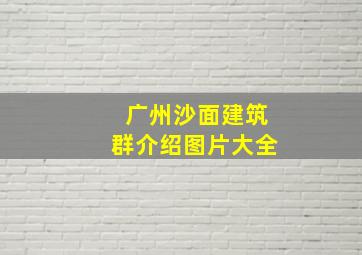 广州沙面建筑群介绍图片大全